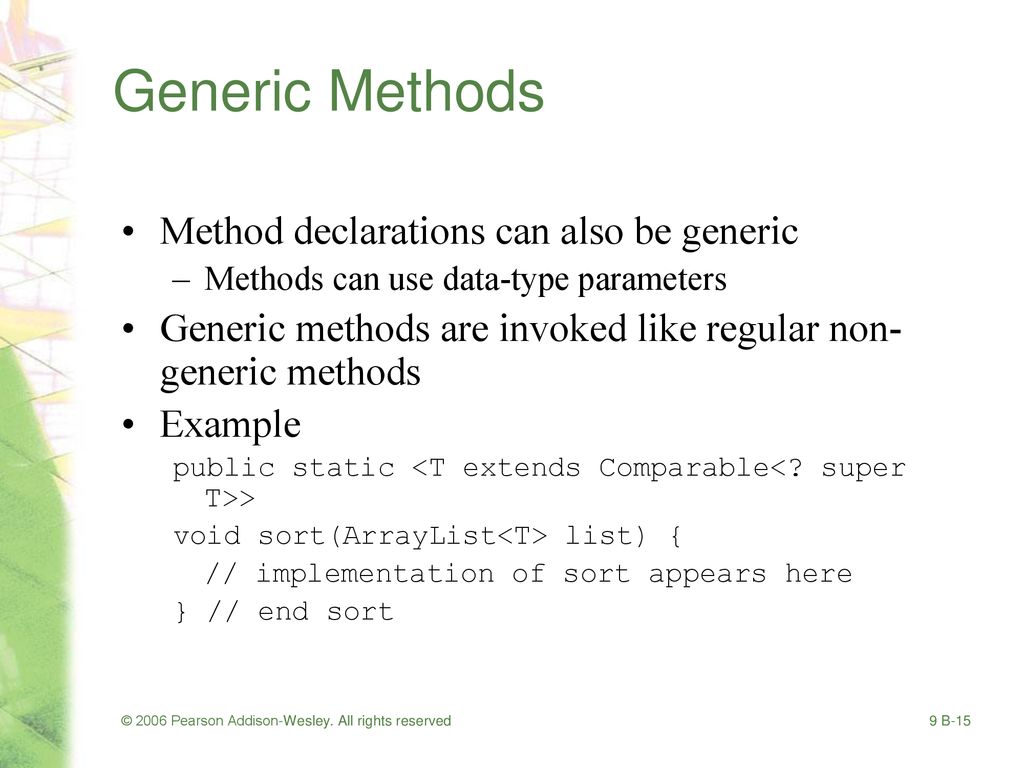 Generic Methods

• Method declarations can also be generic
– Methods can use data-type parameters
• Generic methods are invoked like regular non-generic methods
• Example

public static <T extends Comparable<? super T>>
void sort(ArrayList<T> list) {
  // implementation of sort appears here
} // end sort

© 2006 Pearson Addison-Wesley. All rights reserved

9 B-15